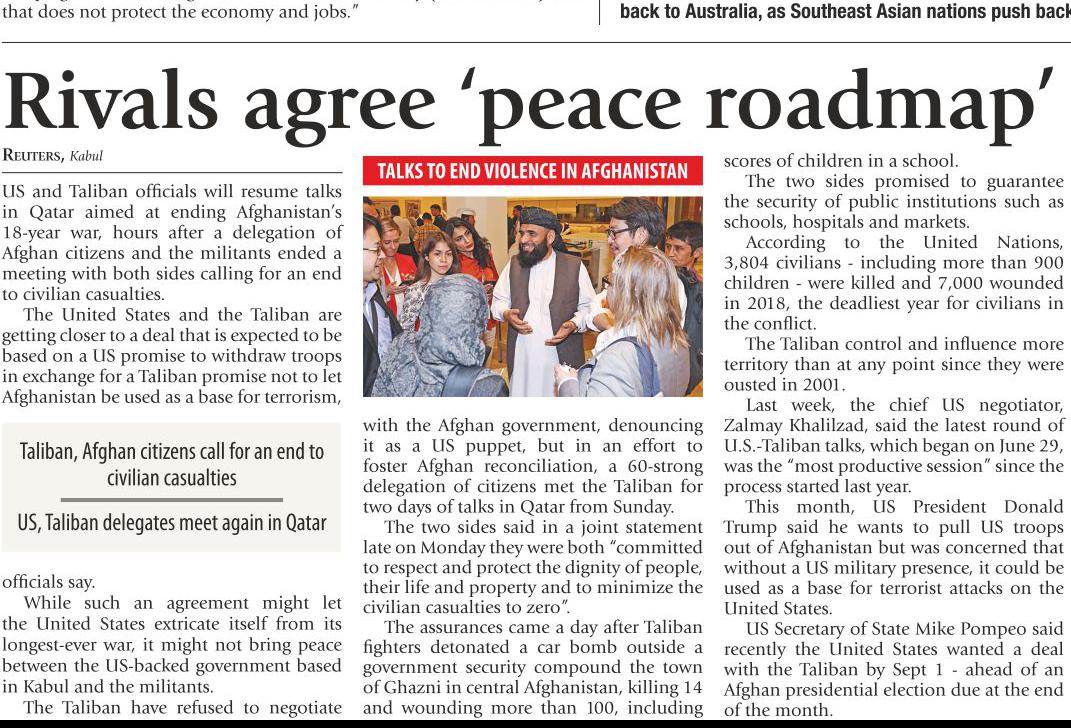 that does not protect the economy and jobs."

back to Australia, as Southeast Asian nations push back

Rivals agree 'peace roadmap'

REUTERS, Kabul

US and Taliban officials will resume talks in Qatar aimed at ending Afghanistan's 18-year war, hours after a delegation of Afghan citizens and the militants ended a meeting with both sides calling for an end to civilian casualties.

The United States and the Taliban are getting closer to a deal that is expected to be based on a US promise to withdraw troops in exchange for a Taliban promise not to let Afghanistan be used as a base for terrorism,

Taliban, Afghan citizens call for an end to civilian casualties

US, Taliban delegates meet again in Qatar

officials say.

While such an agreement might let the United States extricate itself from its longest-ever war, it might not bring peace between the US-backed government based in Kabul and the militants.

The Taliban have refused to negotiate

TALKS TO END VIOLENCE IN AFGHANISTAN

with the Afghan government, denouncing it as a US puppet, but in an effort to foster Afghan reconciliation, a 60-strong delegation of citizens met the Taliban for two days of talks in Qatar from Sunday.

The two sides said in a joint statement late on Monday they were both "committed to respect and protect the dignity of people, their life and property and to minimize the civilian casualties to zero".

The assurances came a day after Taliban fighters detonated a car bomb outside a government security compound the town of Ghazni in central Afghanistan, killing 14 and wounding more than 100, including scores of children in a school.

The two sides promised to guarantee the security of public institutions such as schools, hospitals and markets.

According to the United Nations, 3,804 civilians - including more than 900 children - were killed and 7,000 wounded in 2018, the deadliest year for civilians in the conflict.

The Taliban control and influence more territory than at any point since they were ousted in 2001.

Last week, the chief US negotiator, Zalmay Khalilzad, said the latest round of U.S.-Taliban talks, which began on June 29, was the "most productive session" since the process started last year.

This month, US President Donald Trump said he wants to pull US troops out of Afghanistan but was concerned that without a US military presence, it could be used as a base for terrorist attacks on the United States.

US Secretary of State Mike Pompeo said recently the United States wanted a deal with the Taliban by Sept 1 - ahead of an Afghan presidential election due at the end of the month.